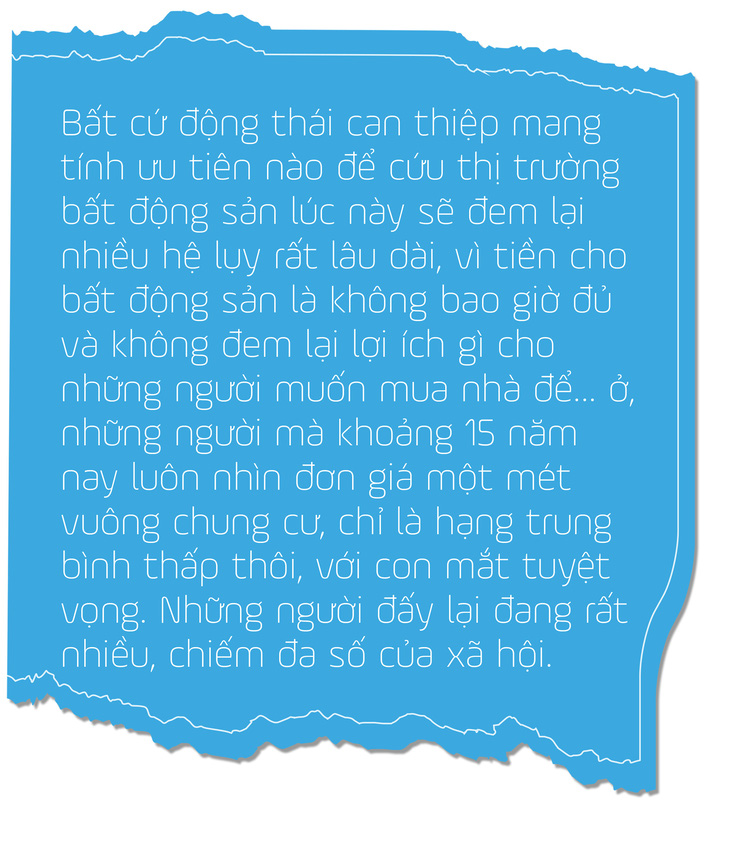 Bất cứ động thái can thiệp mang tính ưu tiên nào để cứu thị trường bất động sản lúc này sẽ đem lại nhiều hệ lụy rất lâu dài, vì tiền cho bất động sản là không bao giờ đủ và không đem lại lợi ích gì cho những người muốn mua nhà để... ở, những người mà khoảng 15 năm nay luôn nhìn đơn giá một mét vuông chung cư, chỉ là hạng trung bình thấp thôi, với con mắt tuyệt vọng. Những người đấy lại đang rất nhiều, chiếm đa số của xã hội.